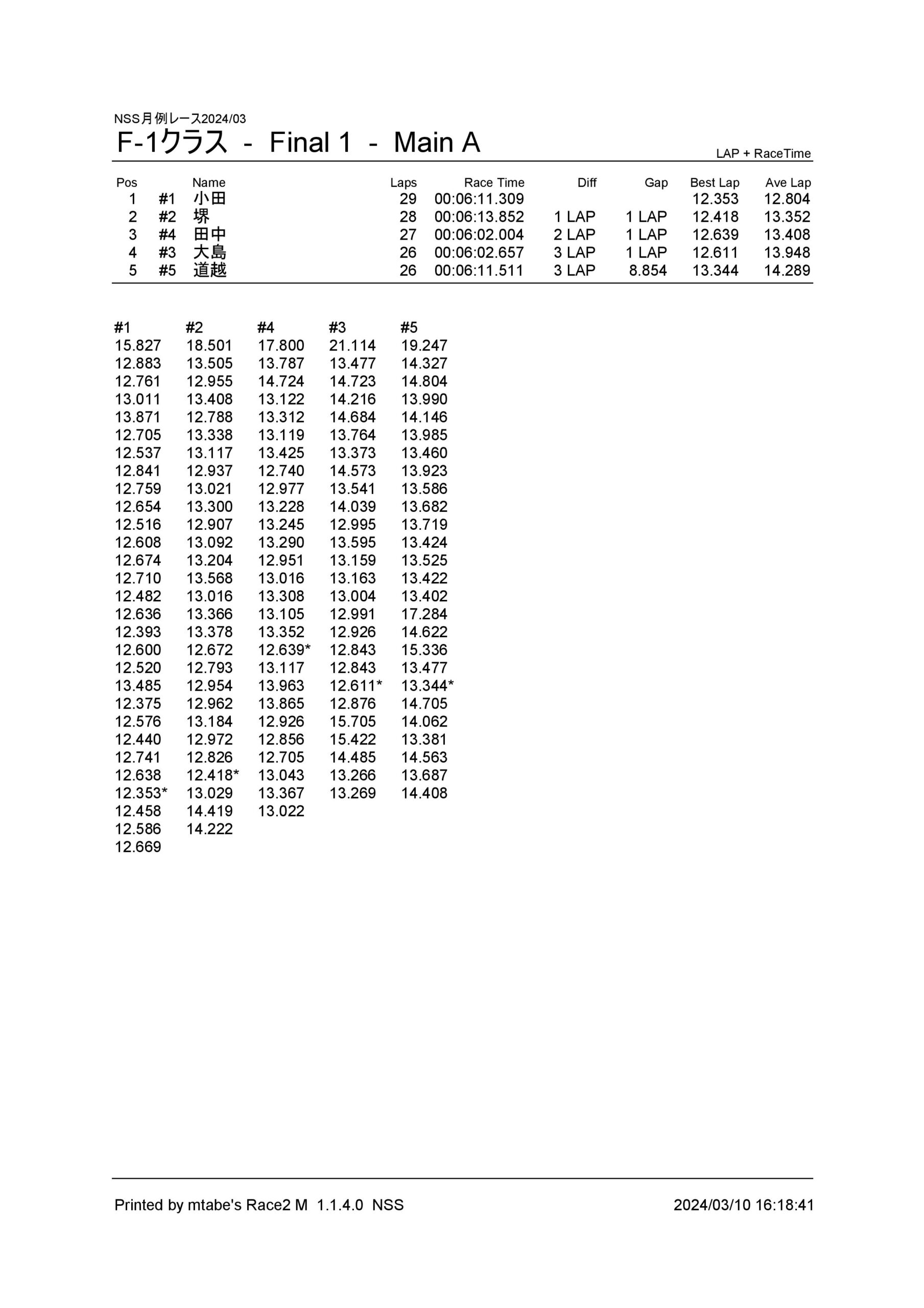 NSS月例レース2024/03

F-1クラス - Final 1 - Main A

LAP + RaceTime

| Pos | | Name | Laps | Race Time | Diff | Gap | Best Lap | Ave Lap |
|---|---|---|---|---|---|---|---|---|
| 1 | #1 | 小田 | 29 | 00:06:11.309 | | | 12.353 | 12.804 |
| 2 | #2 | 堺 | 28 | 00:06:13.852 | 1 LAP | 1 LAP | 12.418 | 13.352 |
| 3 | #4 | 田中 | 27 | 00:06:02.004 | 2 LAP | 1 LAP | 12.639 | 13.408 |
| 4 | #3 | 大島 | 26 | 00:06:02.657 | 3 LAP | 1 LAP | 12.611 | 13.948 |
| 5 | #5 | 道越 | 26 | 00:06:11.511 | 3 LAP | 8.854 | 13.344 | 14.289 |

| #1 | #2 | #4 | #3 | #5 |
|---|---|---|---|---|
| 15.827 | 18.501 | 17.800 | 21.114 | 19.247 |
| 12.883 | 13.505 | 13.787 | 13.477 | 14.327 |
| 12.761 | 12.955 | 14.724 | 14.723 | 14.804 |
| 13.011 | 13.408 | 13.122 | 14.216 | 13.990 |
| 13.871 | 12.788 | 13.312 | 14.684 | 14.146 |
| 12.705 | 13.338 | 13.119 | 13.764 | 13.985 |
| 12.537 | 13.117 | 13.425 | 13.373 | 13.460 |
| 12.841 | 12.937 | 12.740 | 14.573 | 13.923 |
| 12.759 | 13.021 | 12.977 | 13.541 | 13.586 |
| 12.654 | 13.300 | 13.228 | 14.039 | 13.682 |
| 12.516 | 12.907 | 13.245 | 12.995 | 13.719 |
| 12.608 | 13.092 | 13.290 | 13.595 | 13.424 |
| 12.674 | 13.204 | 12.951 | 13.159 | 13.525 |
| 12.710 | 13.568 | 13.016 | 13.163 | 13.422 |
| 12.482 | 13.016 | 13.308 | 13.004 | 13.402 |
| 12.636 | 13.366 | 13.105 | 12.991 | 17.284 |
| 12.393 | 13.378 | 13.352 | 12.926 | 14.622 |
| 12.600 | 12.672 | 12.639* | 12.843 | 15.336 |
| 12.520 | 12.793 | 13.117 | 12.843 | 13.477 |
| 13.485 | 12.954 | 13.963 | 12.611* | 13.344* |
| 12.375 | 12.962 | 13.865 | 12.876 | 14.705 |
| 12.576 | 13.184 | 12.926 | 15.705 | 14.062 |
| 12.440 | 12.972 | 12.856 | 15.422 | 13.381 |
| 12.741 | 12.826 | 12.705 | 14.485 | 14.563 |
| 12.638 | 12.418* | 13.043 | 13.266 | 13.687 |
| 12.353* | 13.029 | 13.367 | 13.269 | 14.408 |
| 12.458 | 14.419 | 13.022 | | |
| 12.586 | 14.222 | | | |
| 12.669 | | | | |

Printed by mtabe's Race2 M 1.1.4.0 NSS

2024/03/10 16:18:41